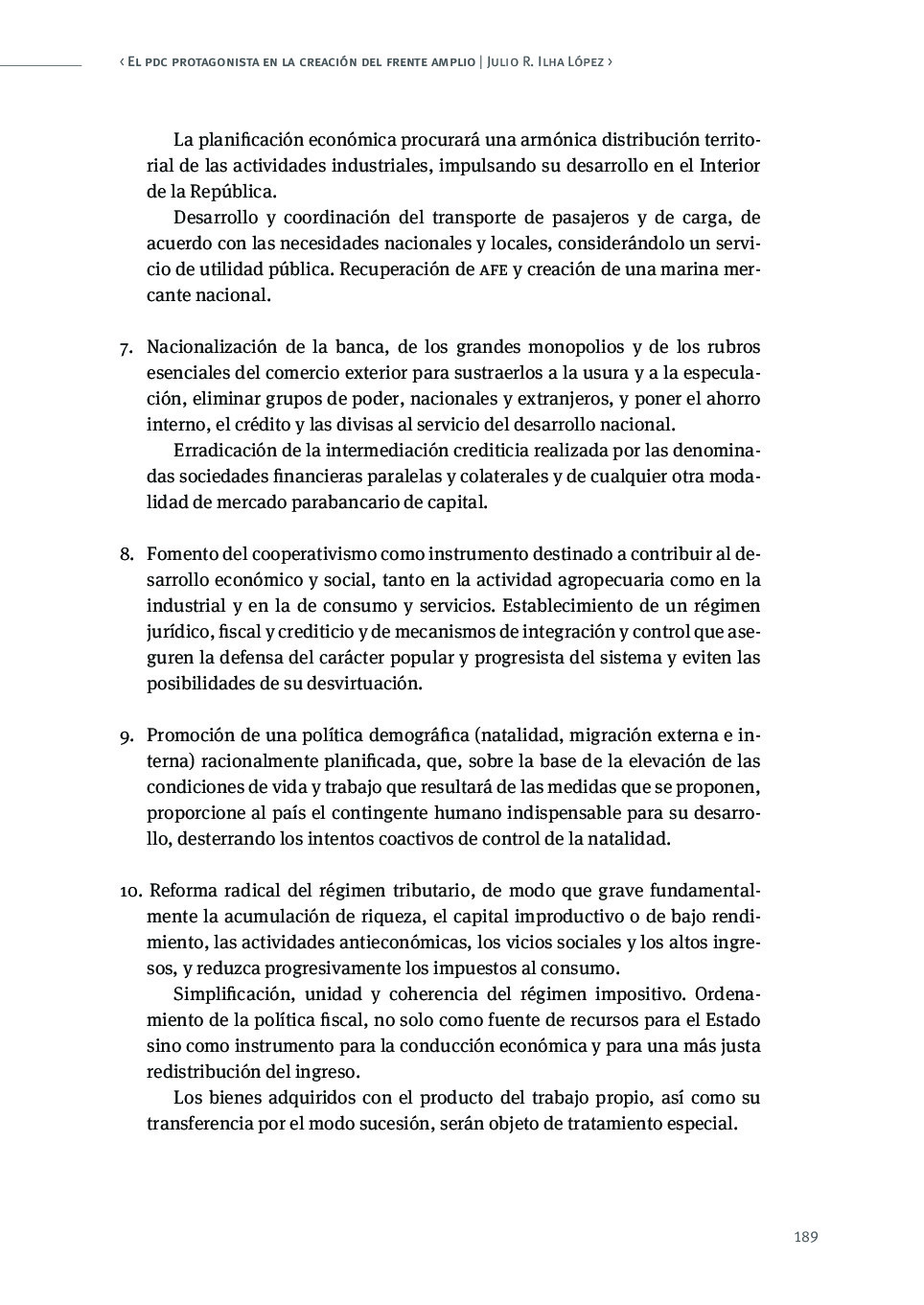 ‹ El pdc protagonista en la creación del frente amplio | Julio R. Ilha López ›

La planificación económica procurará una armónica distribución territorial de las actividades industriales, impulsando su desarrollo en el Interior de la República.

Desarrollo y coordinación del transporte de pasajeros y de carga, de acuerdo con las necesidades nacionales y locales, considerándolo un servicio de utilidad pública. Recuperación de afe y creación de una marina mercante nacional.

7. Nacionalización de la banca, de los grandes monopolios y de los rubros esenciales del comercio exterior para sustraerlos a la usura y a la especulación, eliminar grupos de poder, nacionales y extranjeros, y poner el ahorro interno, el crédito y las divisas al servicio del desarrollo nacional.

Erradicación de la intermediación crediticia realizada por las denominadas sociedades financieras paralelas y colaterales y de cualquier otra modalidad de mercado parabancario de capital.

8. Fomento del cooperativismo como instrumento destinado a contribuir al desarrollo económico y social, tanto en la actividad agropecuaria como en la industrial y en la de consumo y servicios. Establecimiento de un régimen jurídico, fiscal y crediticio y de mecanismos de integración y control que aseguren la defensa del carácter popular y progresista del sistema y eviten las posibilidades de su desvirtuación.

9. Promoción de una política demográfica (natalidad, migración externa e interna) racionalmente planificada, que, sobre la base de la elevación de las condiciones de vida y trabajo que resultará de las medidas que se proponen, proporcione al país el contingente humano indispensable para su desarrollo, desterrando los intentos coactivos de control de la natalidad.

10. Reforma radical del régimen tributario, de modo que grave fundamentalmente la acumulación de riqueza, el capital improductivo o de bajo rendimiento, las actividades antieconómicas, los vicios sociales y los altos ingresos, y reduzca progresivamente los impuestos al consumo.

Simplificación, unidad y coherencia del régimen impositivo. Ordenamiento de la política fiscal, no solo como fuente de recursos para el Estado sino como instrumento para la conducción económica y para una más justa redistribución del ingreso.

Los bienes adquiridos con el producto del trabajo propio, así como su transferencia por el modo sucesión, serán objeto de tratamiento especial.

189